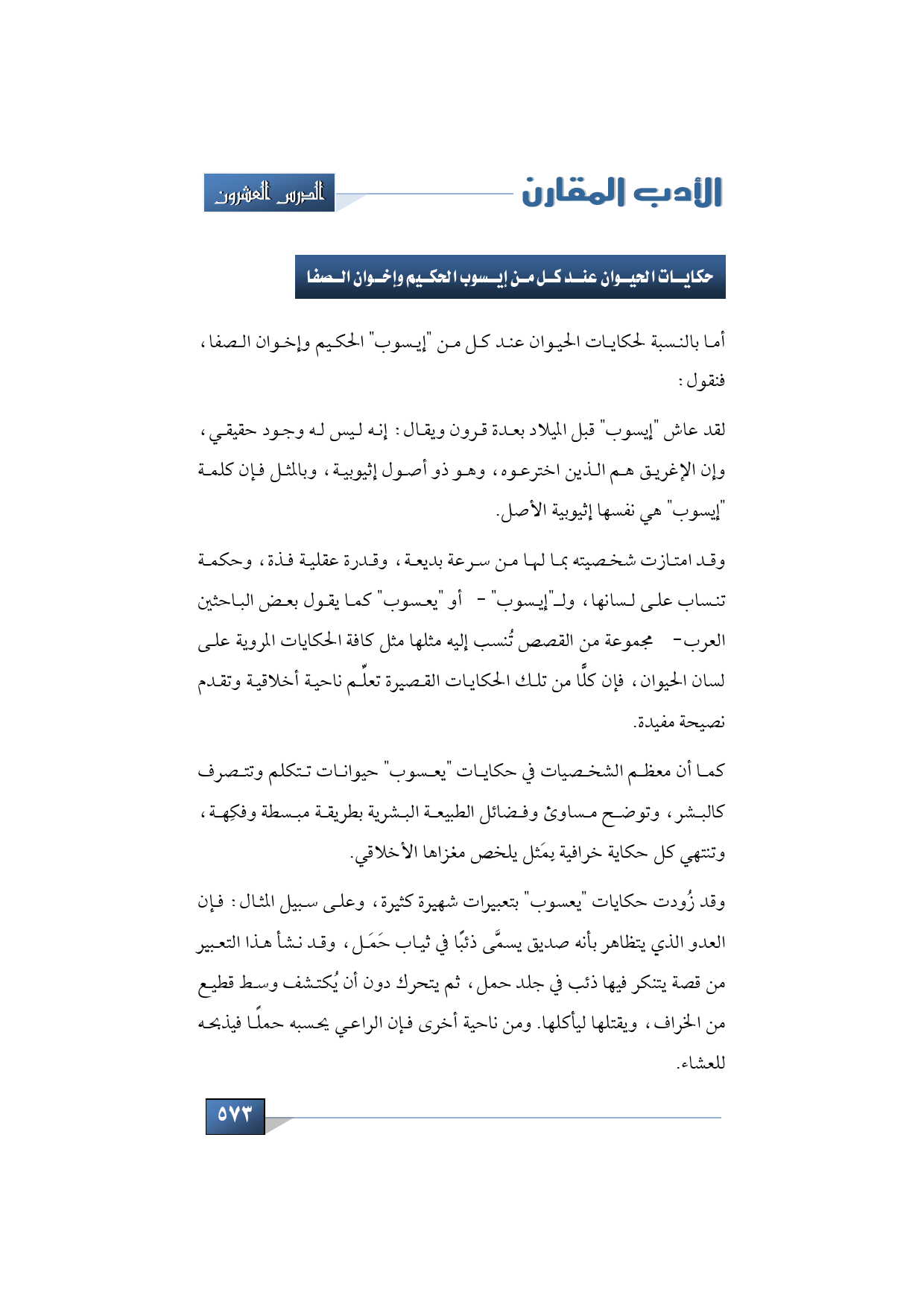 الأدب المقارن

الدرس العشرون

حكايات الحيوان عند كل من إيسوب الحكيم وإخوان الصفا

أما بالنسبة لحكايات الحيوان عند كل من "إيسوب" الحكيم وإخوان الصفا، فنقول:

لقد عاش "إيسوب" قبل الميلاد بعدة قرون ويقال: إنه ليس له وجود حقيقي، وإن الإغريق هم الذين اخترعوه، وهو ذو أصول إثيوبية، وبالمثل فإن كلمة "إيسوب" هي نفسها إثيوبية الأصل.

وقد امتازت شخصيته بما لها من سرعة بديعة، وقدرة عقلية فذة، وحكمة تنساب على لسانها، ولـ"إيسوب" - أو "يعسوب" كما يقول بعض الباحثين العرب- مجموعة من القصص تُنسب إليه مثلها مثل كافة الحكايات المروية على لسان الحيوان، فإن كلًّا من تلك الحكايات القصيرة تعلّم ناحية أخلاقية وتقدم نصيحة مفيدة.

كما أن معظم الشخصيات في حكايات "يعسوب" حيوانات تتكلم وتتصرف كالبشر، وتوضح مساوئ وفضائل الطبيعة البشرية بطريقة مبسطة وفكِهة، وتنتهي كل حكاية خرافية بِمَثل يلخص مغزاها الأخلاقي.

وقد زُودت حكايات "يعسوب" بتعبيرات شهيرة كثيرة، وعلى سبيل المثال: فإن العدو الذي يتظاهر بأنه صديق يسمَّى ذئبًا في ثياب حَمَل، وقد نشأ هذا التعبير من قصة يتنكر فيها ذئب في جلد حمل، ثم يتحرك دون أن يُكتشف وسط قطيع من الخراف، ويقتلها ليأكلها. ومن ناحية أخرى فإن الراعي يحسبه حملًا فيذبحه للعشاء.

٥٧٣